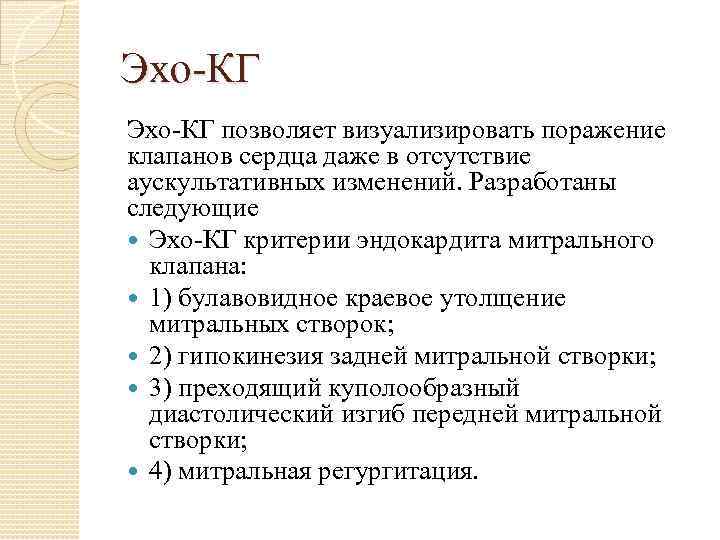 Эхо-КГ

Эхо-КГ позволяет визуализировать поражение клапанов сердца даже в отсутствие аускультативных изменений. Разработаны следующие

- Эхо-КГ критерии эндокардита митрального клапана:
- 1) булавовидное краевое утолщение митральных створок;
- 2) гипокинезия задней митральной створки;
- 3) преходящий куполообразный диастолический изгиб передней митральной створки;
- 4) митральная регургитация.